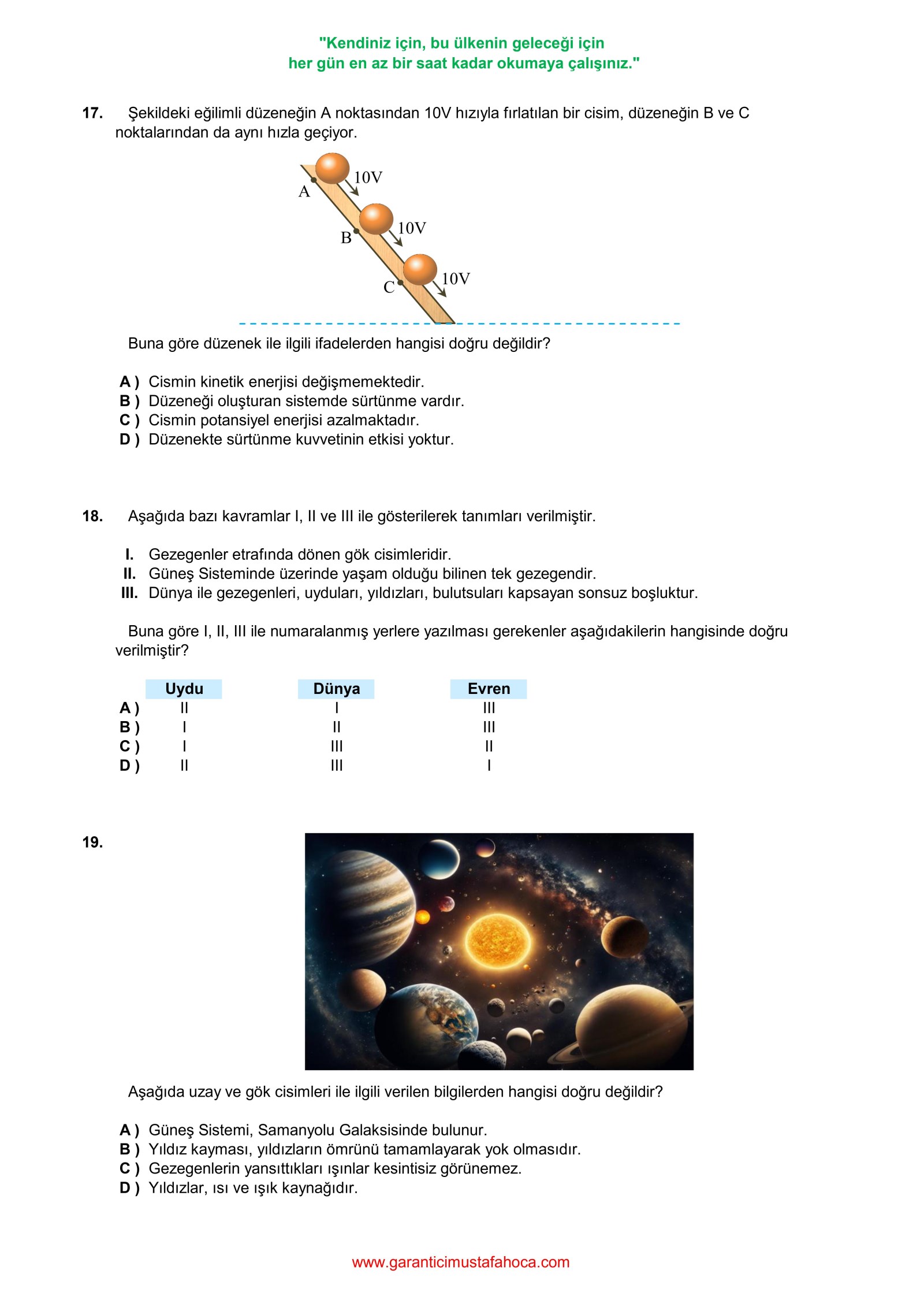 "Kendiniz için, bu ülkenin geleceği için
her gün en az bir saat kadar okumaya çalışınız."

17. Şekildeki eğilimli düzeneğin A noktasından 10V hızıyla fırlatılan bir cisim, düzeneğin B ve C noktalarından da aynı hızla geçiyor.

A
10V
B
10V
C
10V

Buna göre düzenek ile ilgili ifadelerden hangisi doğru değildir?

A ) Cismin kinetik enerjisi değişmemektedir.
B ) Düzeneği oluşturan sistemde sürtünme vardır.
C ) Cismin potansiyel enerjisi azalmaktadır.
D ) Düzenekte sürtünme kuvvetinin etkisi yoktur.

18. Aşağıda bazı kavramlar I, II ve III ile gösterilerek tanımları verilmiştir.

I. Gezegenler etrafında dönen gök cisimleridir.
II. Güneş Sisteminde üzerinde yaşam olduğu bilinen tek gezegendir.
III. Dünya ile gezegenleri, uyduları, yıldızları, bulutsuları kapsayan sonsuz boşluktur.

Buna göre I, II, III ile numaralanmış yerlere yazılması gerekenler aşağıdakilerin hangisinde doğru verilmiştir?

| | Uydu | Dünya | Evren |
|---|---|---|---|
| A ) | II | I | III |
| B ) | I | II | III |
| C ) | I | III | II |
| D ) | II | III | I |

19.

Aşağıda uzay ve gök cisimleri ile ilgili verilen bilgilerden hangisi doğru değildir?

A ) Güneş Sistemi, Samanyolu Galaksisinde bulunur.
B ) Yıldız kayması, yıldızların ömrünü tamamlayarak yok olmasıdır.
C ) Gezegenlerin yansıttıkları ışınlar kesintisiz görünemez.
D ) Yıldızlar, ısı ve ışık kaynağıdır.

www.garanticimustafahoca.com